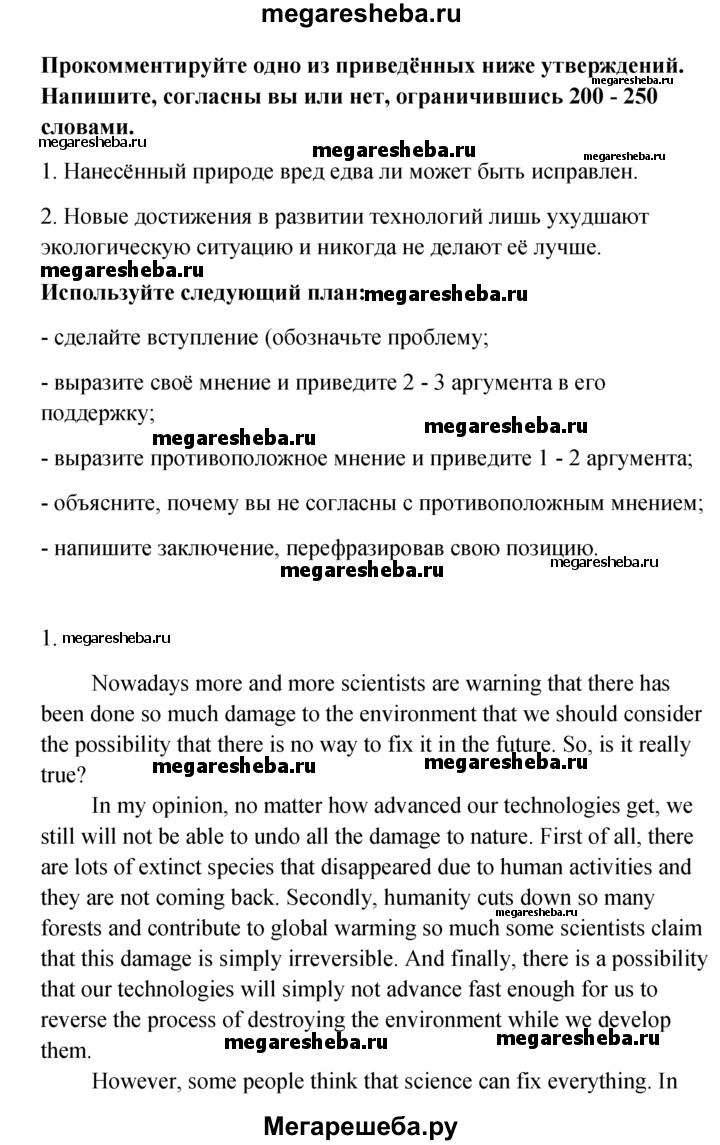 megaresheba.ru

**Прокомментируйте одно из приведённых ниже утверждений. Напишите, согласны вы или нет, ограничившись 200 - 250 словами.**

megaresheba.ru megaresheba.ru megaresheba.ru megaresheba.ru

1. Нанесённый природе вред едва ли может быть исправлен.

2. Новые достижения в развитии технологий лишь ухудшают экологическую ситуацию и никогда не делают её лучше.

megaresheba.ru

**Используйте следующий план:** megaresheba.ru

- сделайте вступление (обозначьте проблему;

- выразите своё мнение и приведите 2 - 3 аргумента в его поддержку;

megaresheba.ru megaresheba.ru

- выразите противоположное мнение и приведите 1 - 2 аргумента;

- объясните, почему вы не согласны с противоположным мнением;

- напишите заключение, перефразировав свою позицию.

megaresheba.ru megaresheba.ru

1. megaresheba.ru

Nowadays more and more scientists are warning that there has been done so much damage to the environment that we should consider the possibility that there is no way to fix it in the future. So, is it really true?

megaresheba.ru megaresheba.ru

In my opinion, no matter how advanced our technologies get, we still will not be able to undo all the damage to nature. First of all, there are lots of extinct species that disappeared due to human activities and they are not coming back. Secondly, humanity cuts down so many forests and contribute to global warming so much some scientists claim that this damage is simply irreversible. And finally, there is a possibility that our technologies will simply not advance fast enough for us to reverse the process of destroying the environment while we develop them.

megaresheba.ru megaresheba.ru megaresheba.ru

However, some people think that science can fix everything. In

Мегарешеба.ру